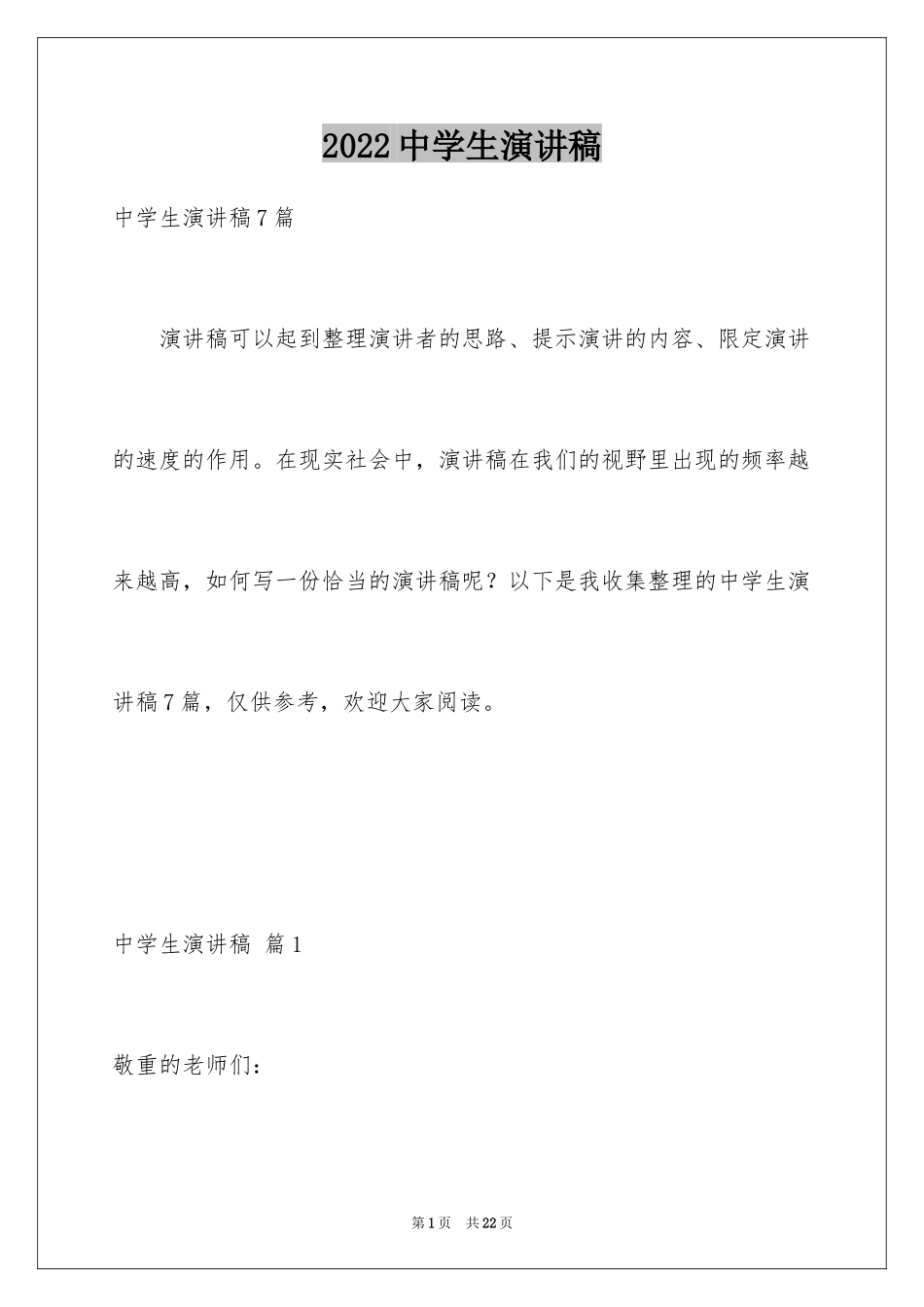 2022 中学生演讲稿

中学生演讲稿 7 篇

演讲稿可以起到整理演讲者的思路、提示演讲的内容、限定演讲的速度的作用。在现实社会中，演讲稿在我们的视野里出现的频率越来越高，如何写一份恰当的演讲稿呢？以下是我收集整理的中学生演讲稿 7 篇，仅供参考，欢迎大家阅读。

中学生演讲稿 篇 1

敬重的老师们：

第 1 页 共 22 页